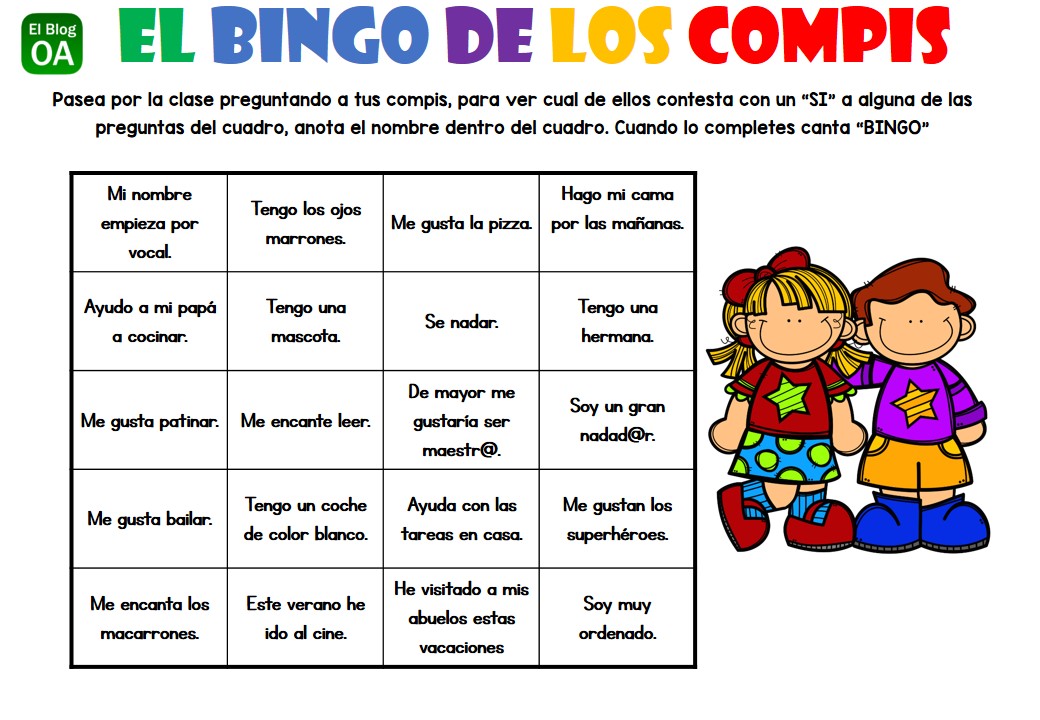 El Blog
OA

EL BINGO DE LOS COMPIS

Pasea por la clase preguntando a tus compis, para ver cual de ellos contesta con un "SI" a alguna de las preguntas del cuadro, anota el nombre dentro del cuadro. Cuando lo completes canta "BINGO"

| Mi nombre empieza por vocal. | Tengo los ojos marrones. | Me gusta la pizza. | Hago mi cama por las mañanas. |
|---|---|---|---|
| Ayudo a mi papá a cocinar. | Tengo una mascota. | Se nadar. | Tengo una hermana. |
| Me gusta patinar. | Me encante leer. | De mayor me gustaría ser maestr@. | Soy un gran nadad@r. |
| Me gusta bailar. | Tengo un coche de color blanco. | Ayuda con las tareas en casa. | Me gustan los superhéroes. |
| Me encanta los macarrones. | Este verano he ido al cine. | He visitado a mis abuelos estas vacaciones | Soy muy ordenado. |